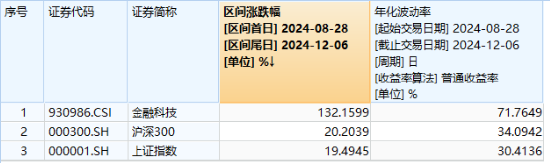 | 序号 | 证券代码 | 证券简称 | 区间涨跌幅 [区间首日] 2024-08-28 [区间尾日] 2024-12-06 [单位] %↓ | 年化波动率 [起始交易日期] 2024-08-28 [截止交易日期] 2024-12-06 [周期] 日 [收益率算法] 普通收益率 [单位] % |
|---|---|---|---|---|
| 1 | 930986.CSI | 金融科技 | 132.1599 | 71.7649 |
| 2 | 000300.SH | 沪深300 | 20.2039 | 34.0942 |
| 3 | 000001.SH | 上证指数 | 19.4945 | 30.4136 |